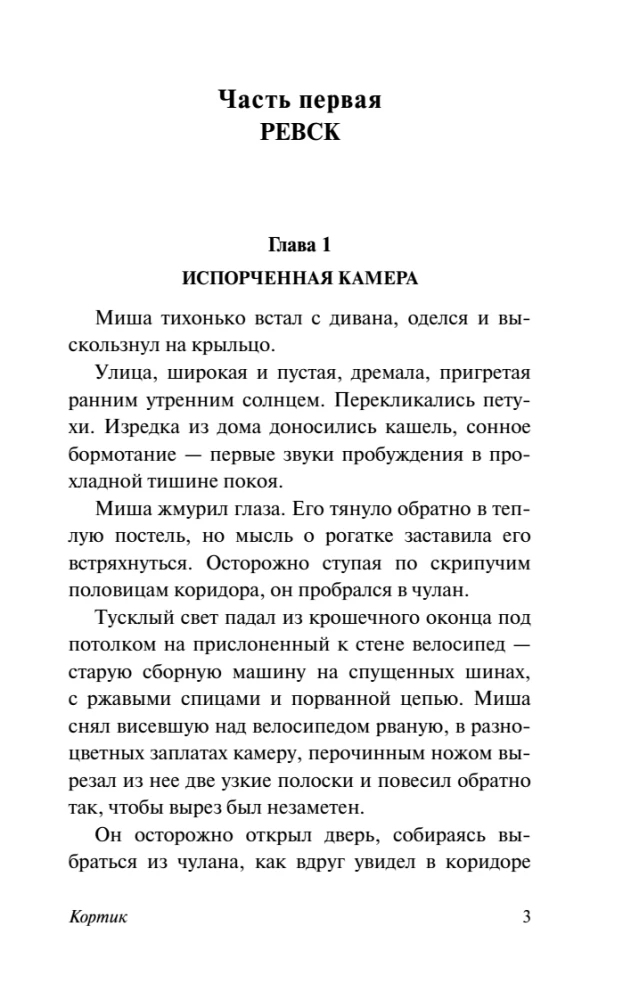 Часть первая
РЕВСК

Глава 1
ИСПОРЧЕННАЯ КАМЕРА

Миша тихонько встал с дивана, оделся и выскользнул на крыльцо.

Улица, широкая и пустая, дремала, пригретая ранним утренним солнцем. Перекликались петухи. Изредка из дома доносились кашель, сонное бормотание — первые звуки пробуждения в прохладной тишине покоя.

Миша жмурил глаза. Его тянуло обратно в теплую постель, но мысль о рогатке заставила его встряхнуться. Осторожно ступая по скрипучим половицам коридора, он пробрался в чулан.

Тусклый свет падал из крошечного оконца под потолком на прислоненный к стене велосипед — старую сборную машину на спущенных шинах, с ржавыми спицами и порванной цепью. Миша снял висевшую над велосипедом рваную, в разноцветных заплатах камеру, перочинным ножом вырезал из нее две узкие полоски и повесил обратно так, чтобы вырез был незаметен.

Он осторожно открыл дверь, собираясь выбраться из чулана, как вдруг увидел в коридоре

Кортик 3